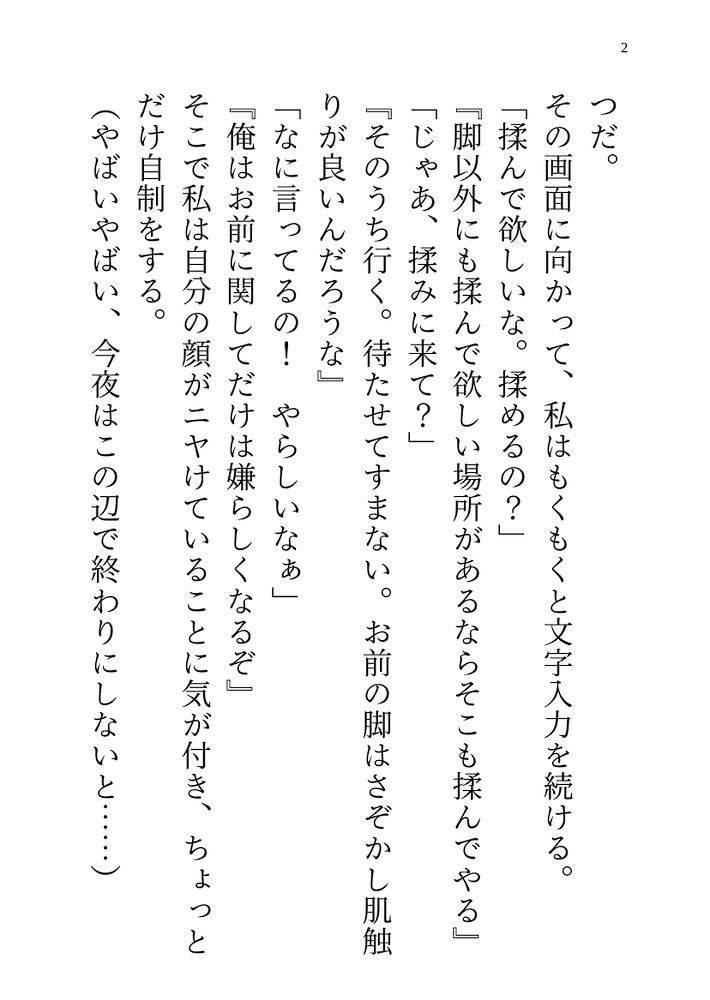 2

つだ。
その画面に向かって、私はもくもくと文字入力を続ける。
「揉んで欲しいな。揉めるの？」
『脚以外にも揉んで欲しい場所があるならそこも揉んでやる』
「じゃあ、揉みに来て？」
『そのうち行く。待たせてすまない。お前の脚はさぞかし肌触りが良いんだろうな』
「なに言ってるの！　やらしいなぁ」
『俺はお前に関してだけは嫌らしくなるぞ』
そこで私は自分の顔がニヤけていることに気が付き、ちょっとだけ自制をする。
（やばいやばい、今夜はこの辺で終わりにしないと……）